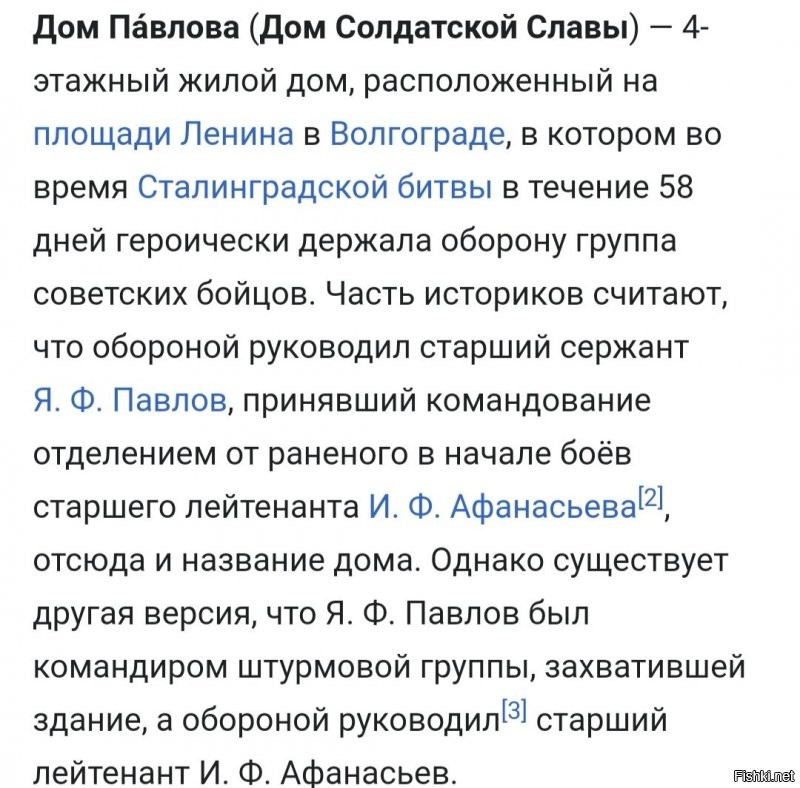 Дом Па́влова (Дом Солдатской Славы) — 4-этажный жилой дом, расположенный на площади Ленина в Волгограде, в котором во время Сталинградской битвы в течение 58 дней героически держала оборону группа советских бойцов. Часть историков считают, что обороной руководил старший сержант Я. Ф. Павлов, принявший командование отделением от раненого в начале боёв старшего лейтенанта И. Ф. Афанасьева[2], отсюда и название дома. Однако существует другая версия, что Я. Ф. Павлов был командиром штурмовой группы, захватившей здание, а обороной руководил[3] старший лейтенант И. Ф. Афанасьев.

Fishki.net